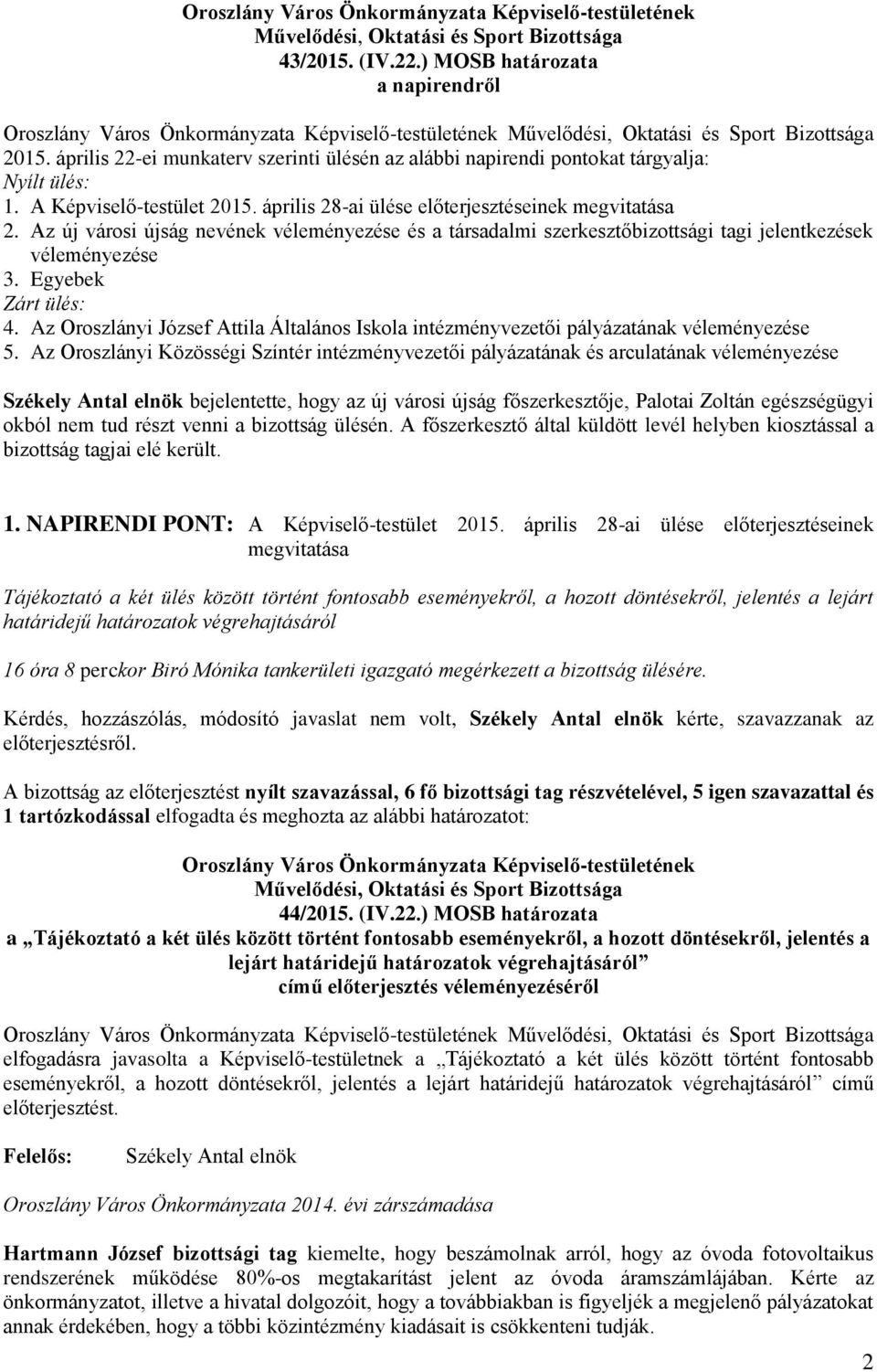 Oroszlány Város Önkormányzata Képviselő-testületének
Művelődési, Oktatási és Sport Bizottsága
43/2015. (IV.22.) MOSB határozata
a napirendről

Oroszlány Város Önkormányzata Képviselő-testületének Művelődési, Oktatási és Sport Bizottsága 2015. április 22-ei munkaterv szerinti ülésén az alábbi napirendi pontokat tárgyalja:
Nyílt ülés:
1. A Képviselő-testület 2015. április 28-ai ülése előterjesztéseinek megvitatása
2. Az új városi újság nevének véleményezése és a társadalmi szerkesztőbizottsági tagi jelentkezések véleményezése
3. Egyebek
Zárt ülés:
4. Az Oroszlányi József Attila Általános Iskola intézményvezetői pályázatának véleményezése
5. Az Oroszlányi Közösségi Színtér intézményvezetői pályázatának és arculatának véleményezése

Székely Antal elnök bejelentette, hogy az új városi újság főszerkesztője, Palotai Zoltán egészségügyi okból nem tud részt venni a bizottság ülésén. A főszerkesztő által küldött levél helyben kiosztással a bizottság tagjai elé került.

1. NAPIRENDI PONT: A Képviselő-testület 2015. április 28-ai ülése előterjesztéseinek megvitatása

Tájékoztató a két ülés között történt fontosabb eseményekről, a hozott döntésekről, jelentés a lejárt határidejű határozatok végrehajtásáról

16 óra 8 perckor Biró Mónika tankerületi igazgató megérkezett a bizottság ülésére.

Kérdés, hozzászólás, módosító javaslat nem volt, Székely Antal elnök kérte, szavazzanak az előterjesztésről.

A bizottság az előterjesztést nyílt szavazással, 6 fő bizottsági tag részvételével, 5 igen szavazattal és 1 tartózkodással elfogadta és meghozta az alábbi határozatot:

Oroszlány Város Önkormányzata Képviselő-testületének
Művelődési, Oktatási és Sport Bizottsága
44/2015. (IV.22.) MOSB határozata
a „Tájékoztató a két ülés között történt fontosabb eseményekről, a hozott döntésekről, jelentés a lejárt határidejű határozatok végrehajtásáról”
című előterjesztés véleményezéséről

Oroszlány Város Önkormányzata Képviselő-testületének Művelődési, Oktatási és Sport Bizottsága elfogadásra javasolta a Képviselő-testületnek a „Tájékoztató a két ülés között történt fontosabb eseményekről, a hozott döntésekről, jelentés a lejárt határidejű határozatok végrehajtásáról” című előterjesztést.

Felelős: Székely Antal elnök

Oroszlány Város Önkormányzata 2014. évi zárszámadása

Hartmann József bizottsági tag kiemelte, hogy beszámolnak arról, hogy az óvoda fotovoltaikus rendszerének működése 80%-os megtakarítást jelent az óvoda áramszámlájában. Kérte az önkormányzatot, illetve a hivatal dolgozóit, hogy a továbbiakban is figyeljék a megjelenő pályázatokat annak érdekében, hogy a többi közintézmény kiadásait is csökkenteni tudják.

2